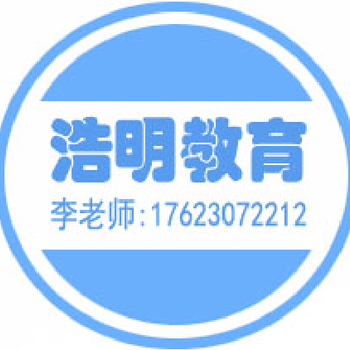 浩明教育
李老师:17623072212